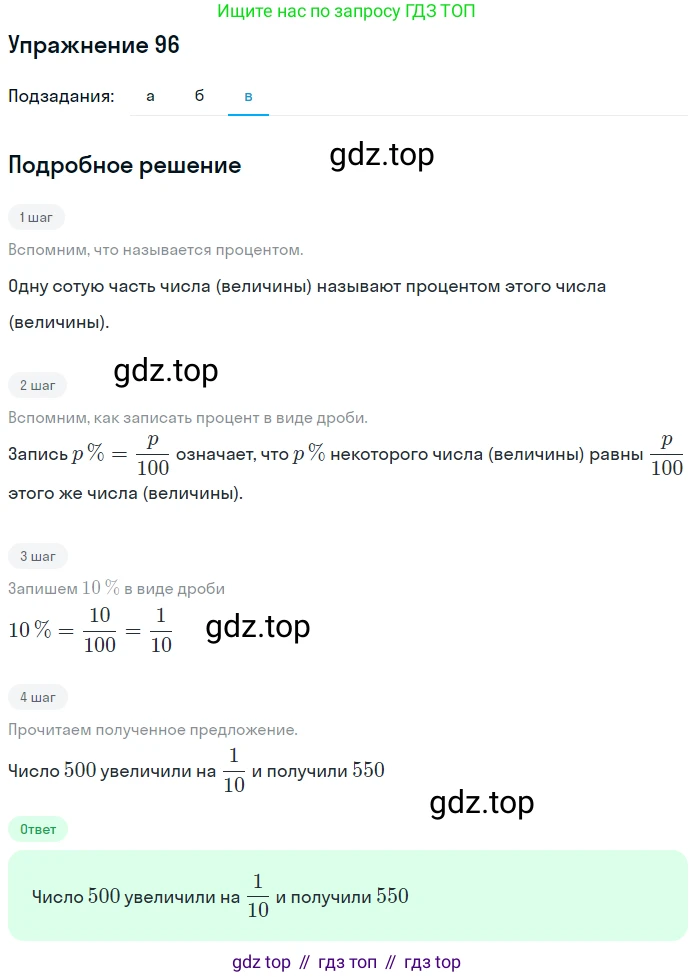 Ищите нас по запросу ГДЗ ТОП

Упражнение 96

Подзадания: а б в

Подробное решение

gdz.top

1 шаг

Вспомним, что называется процентом.

Одну сотую часть числа (величины) называют процентом этого числа (величины).

gdz.top

2 шаг

Вспомним, как записать процент в виде дроби.

Запись $p\,\% = \frac{p}{100}$ означает, что $p\,\%$ некоторого числа (величины) равны $\frac{p}{100}$ этого же числа (величины).

3 шаг

Запишем $10\,\%$ в виде дроби

$10\,\% = \frac{10}{100} = \frac{1}{10}$

gdz.top

4 шаг

Прочитаем полученное предложение.

Число $500$ увеличили на $\frac{1}{10}$ и получили $550$

gdz.top

Ответ

Число $500$ увеличили на $\frac{1}{10}$ и получили $550$

gdz top // гдз топ // гдз top